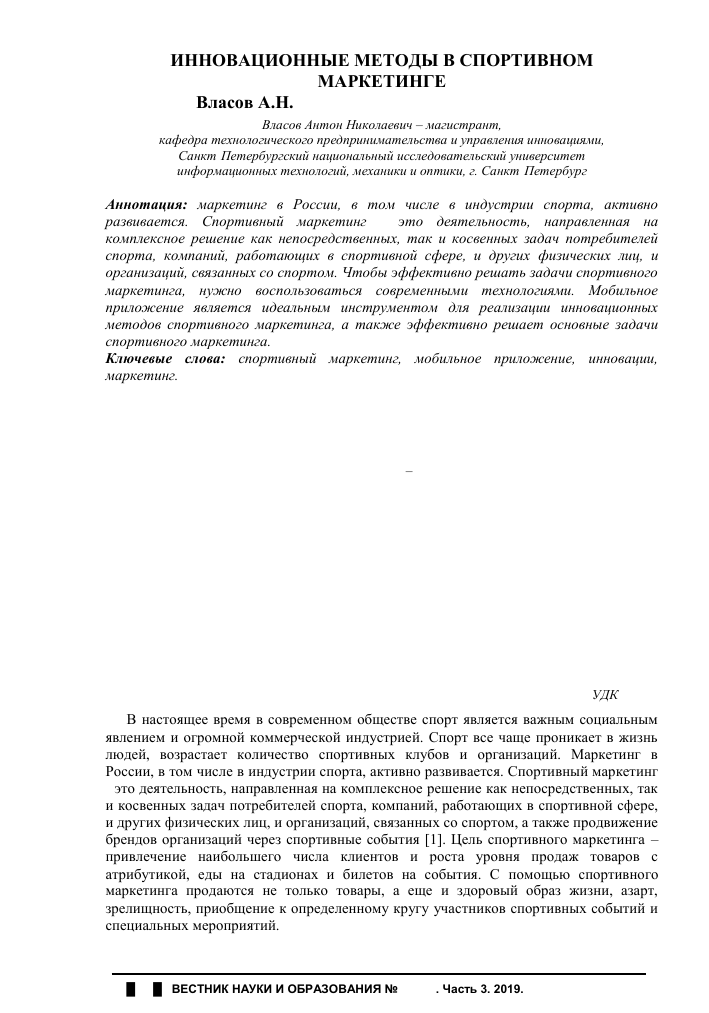 ИННОВАЦИОННЫЕ МЕТОДЫ В СПОРТИВНОМ МАРКЕТИНГЕ

Власов А.Н.

Власов Антон Николаевич – магистрант, кафедра технологического предпринимательства и управления инновациями, Санкт Петербургский национальный исследовательский университет информационных технологий, механики и оптики, г. Санкт Петербург

Аннотация: маркетинг в России, в том числе в индустрии спорта, активно развивается. Спортивный маркетинг это деятельность, направленная на комплексное решение как непосредственных, так и косвенных задач потребителей спорта, компаний, работающих в спортивной сфере, и других физических лиц, и организаций, связанных со спортом. Чтобы эффективно решать задачи спортивного маркетинга, нужно воспользоваться современными технологиями. Мобильное приложение является идеальным инструментом для реализации инновационных методов спортивного маркетинга, а также эффективно решает основные задачи спортивного маркетинга.

Ключевые слова: спортивный маркетинг, мобильное приложение, инновации, маркетинг.

–

УДК

В настоящее время в современном обществе спорт является важным социальным явлением и огромной коммерческой индустрией. Спорт все чаще проникает в жизнь людей, возрастает количество спортивных клубов и организаций. Маркетинг в России, в том числе в индустрии спорта, активно развивается. Спортивный маркетинг это деятельность, направленная на комплексное решение как непосредственных, так и косвенных задач потребителей спорта, компаний, работающих в спортивной сфере, и других физических лиц, и организаций, связанных со спортом, а также продвижение брендов организаций через спортивные события [1]. Цель спортивного маркетинга – привлечение наибольшего числа клиентов и роста уровня продаж товаров с атрибутикой, еды на стадионах и билетов на события. С помощью спортивного маркетинга продаются не только товары, а еще и здоровый образ жизни, азарт, зрелищность, приобщение к определенному кругу участников спортивных событий и специальных мероприятий.

ВЕСТНИК НАУКИ И ОБРАЗОВАНИЯ № . Часть 3. 2019.